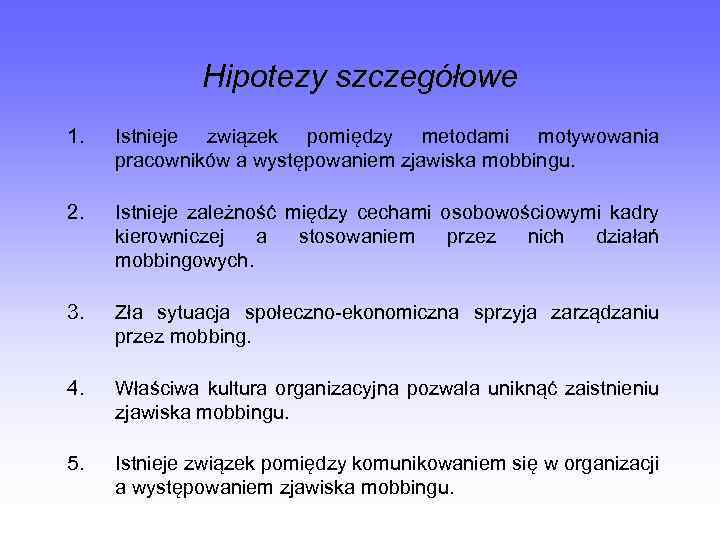 Hipotezy szczegółowe

1. Istnieje związek pomiędzy metodami motywowania pracowników a występowaniem zjawiska mobbingu.

2. Istnieje zależność między cechami osobowościowymi kadry kierowniczej a stosowaniem przez nich działań mobbingowych.

3. Zła sytuacja społeczno-ekonomiczna sprzyja zarządzaniu przez mobbing.

4. Właściwa kultura organizacyjna pozwala uniknąć zaistnieniu zjawiska mobbingu.

5. Istnieje związek pomiędzy komunikowaniem się w organizacji a występowaniem zjawiska mobbingu.